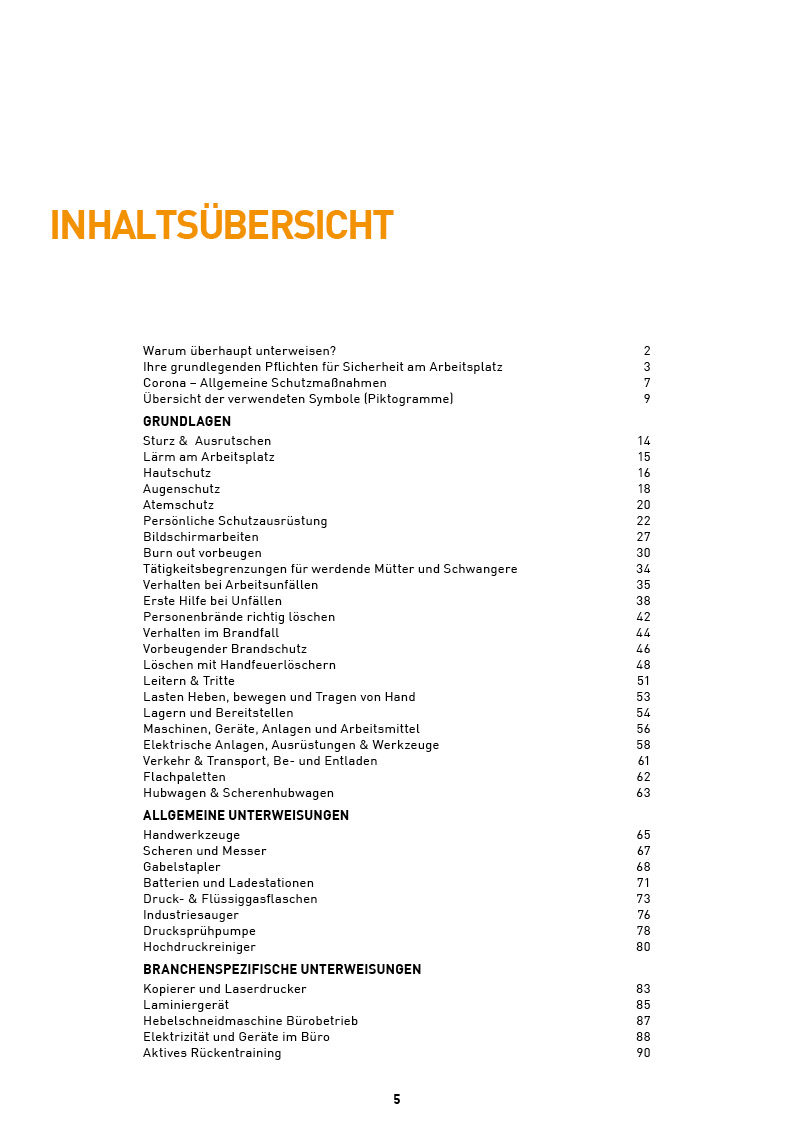 INHALTSÜBERSICHT

Warum überhaupt unterweisen? 2
Ihre grundlegenden Pflichten für Sicherheit am Arbeitsplatz 3
Corona – Allgemeine Schutzmaßnahmen 7
Übersicht der verwendeten Symbole (Piktogramme) 9

GRUNDLAGEN

Sturz & Ausrutschen 14
Lärm am Arbeitsplatz 15
Hautschutz 16
Augenschutz 18
Atemschutz 20
Persönliche Schutzausrüstung 22
Bildschirmarbeiten 27
Burn out vorbeugen 30
Tätigkeitsbegrenzungen für werdende Mütter und Schwangere 34
Verhalten bei Arbeitsunfällen 35
Erste Hilfe bei Unfällen 38
Personenbrände richtig löschen 42
Verhalten im Brandfall 44
Vorbeugender Brandschutz 46
Löschen mit Handfeuerlöschern 48
Leitern & Tritte 51
Lasten Heben, bewegen und Tragen von Hand 53
Lagern und Bereitstellen 54
Maschinen, Geräte, Anlagen und Arbeitsmittel 56
Elektrische Anlagen, Ausrüstungen & Werkzeuge 58
Verkehr & Transport, Be- und Entladen 61
Flachpaletten 62
Hubwagen & Scherenhubwagen 63

ALLGEMEINE UNTERWEISUNGEN

Handwerkzeuge 65
Scheren und Messer 67
Gabelstapler 68
Batterien und Ladestationen 71
Druck- & Flüssiggasflaschen 73
Industriesauger 76
Drucksprühpumpe 78
Hochdruckreiniger 80

BRANCHENSPEZIFISCHE UNTERWEISUNGEN

Kopierer und Laserdrucker 83
Laminiergerät 85
Hebelschneidmaschine Bürobetrieb 87
Elektrizität und Geräte im Büro 88
Aktives Rückentraining 90

5